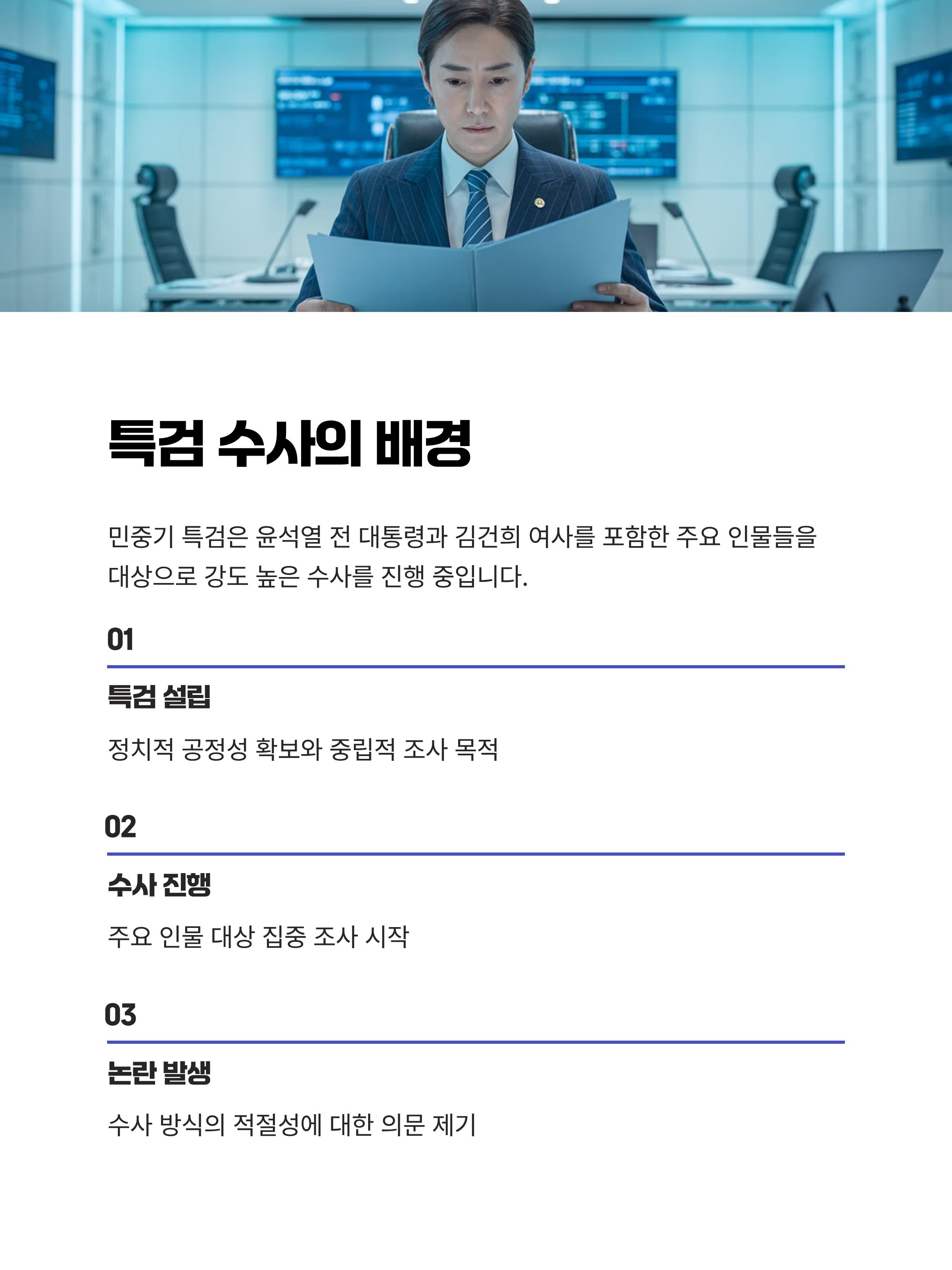 특검 수사의 배경

민중기 특검은 윤석열 전 대통령과 김건희 여사를 포함한 주요 인물들을 대상으로 강도 높은 수사를 진행 중입니다.

01

특검 설립

정치적 공정성 확보와 중립적 조사 목적

02

수사 진행

주요 인물 대상 집중 조사 시작

03

논란 발생

수사 방식의 적절성에 대한 의문 제기